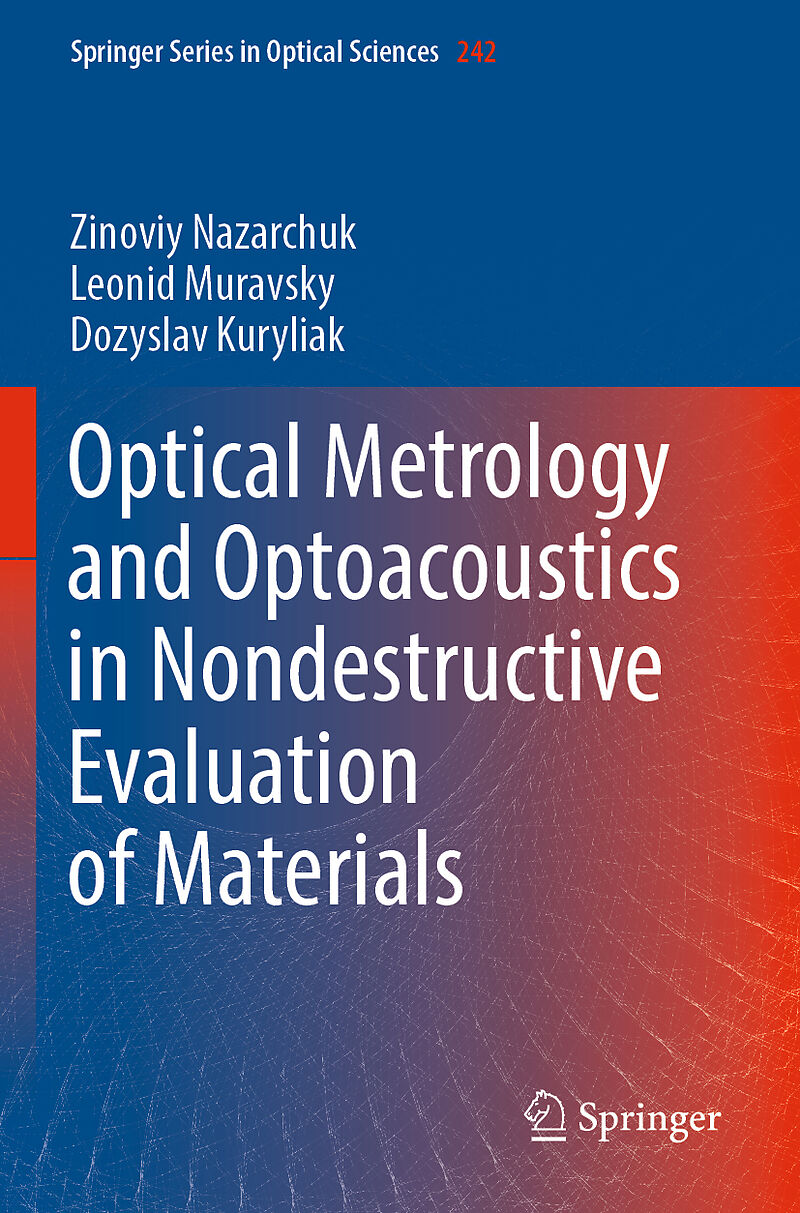 Springer Series in Optical Sciences 242

Zinoviy Nazarchuk
Leonid Muravsky
Dozyslav Kuryliak

Optical Metrology and Optoacoustics in Nondestructive Evaluation of Materials

Springer